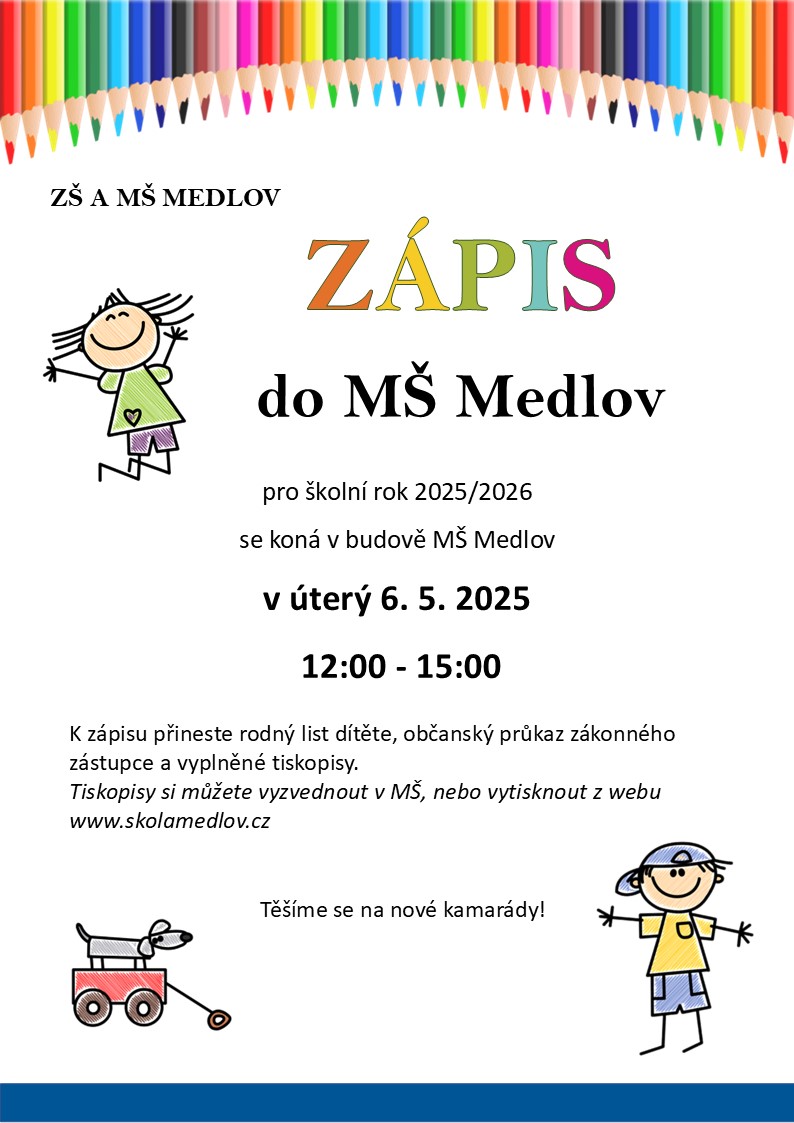 ZŠ A MŠ MEDLOV

ZÁPIS

do MŠ Medlov

pro školní rok 2025/2026

se koná v budově MŠ Medlov

v úterý 6. 5. 2025

12:00 - 15:00

K zápisu přineste rodný list dítěte, občanský průkaz zákonného zástupce a vyplněné tiskopisy.
Tiskopisy si můžete vyzvednout v MŠ, nebo vytisknout z webu www.skolamedlov.cz

Těšíme se na nové kamarády!